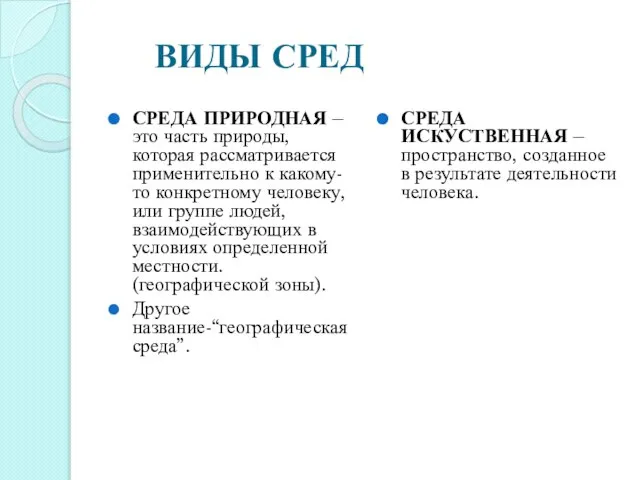 ВИДЫ СРЕД

СРЕДА ПРИРОДНАЯ – это часть природы, которая рассматривается применительно к какому-то конкретному человеку, или группе людей, взаимодействующих в условиях определенной местности. (географической зоны).

Другое название-“географическая среда”.

СРЕДА ИСКУСТВЕННАЯ – пространство, созданное в результате деятельности человека.